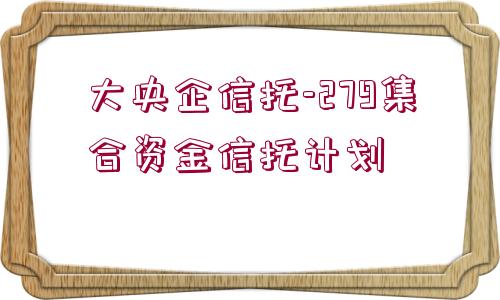 大央企信托-279集合资金信托计划